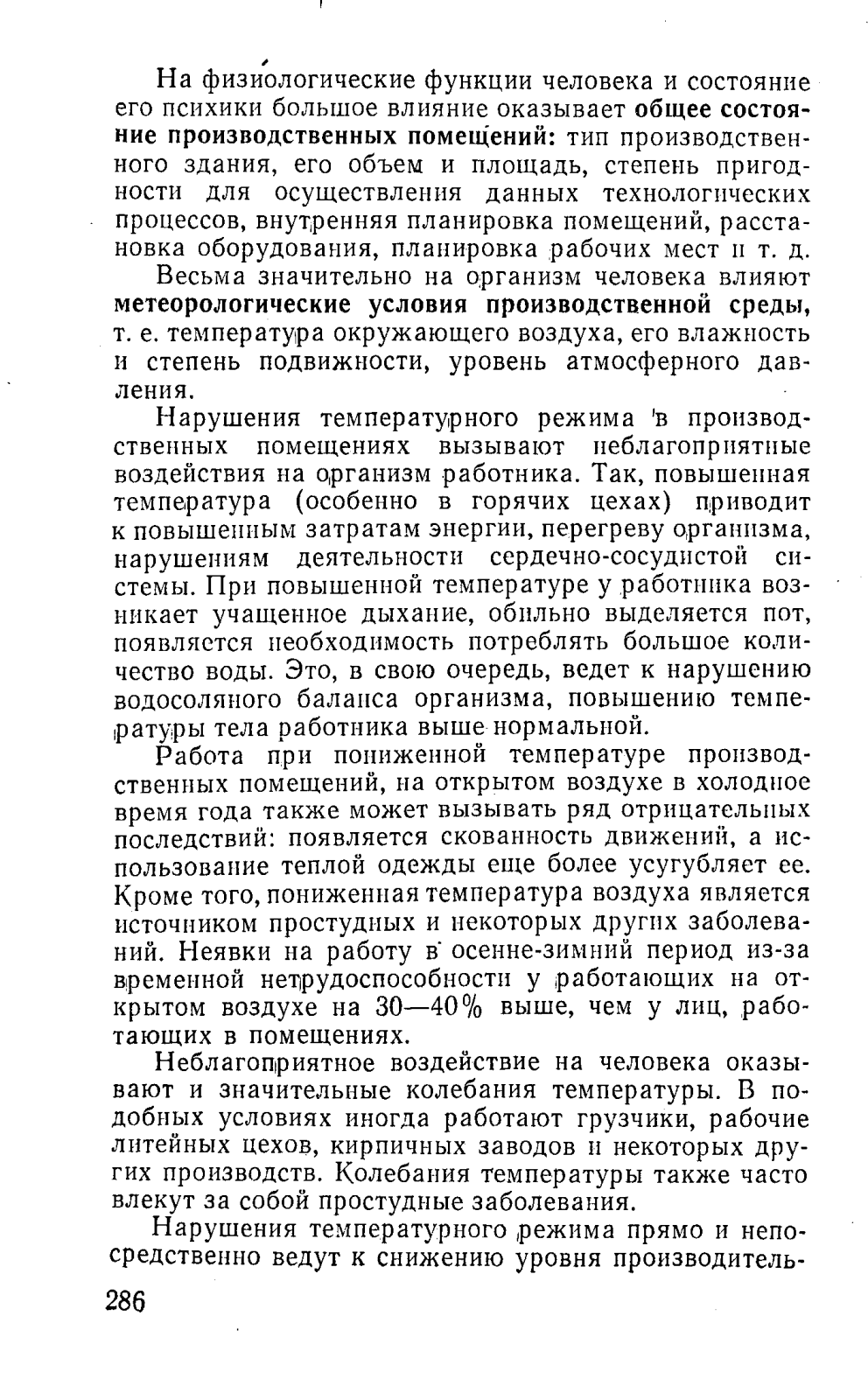 На физиологические функции человека и состояние его психики большое влияние оказывает общее состояние производственных помещений: тип производственного здания, его объем и площадь, степень пригодности для осуществления данных технологических процессов, внутренняя планировка помещений, расстановка оборудования, планировка рабочих мест и т. д.

Весьма значительно на организм человека влияют метеорологические условия производственной среды, т. е. температура окружающего воздуха, его влажность и степень подвижности, уровень атмосферного давления.

Нарушения температурного режима в производственных помещениях вызывают неблагоприятные воздействия на организм работника. Так, повышенная температура (особенно в горячих цехах) приводит к повышенным затратам энергии, перегреву организма, нарушениям деятельности сердечно-сосудистой системы. При повышенной температуре у работника возникает учащенное дыхание, обильно выделяется пот, появляется необходимость потреблять большое количество воды. Это, в свою очередь, ведет к нарушению водосоляного баланса организма, повышению температуры тела работника выше нормальной.

Работа при пониженной температуре производственных помещений, на открытом воздухе в холодное время года также может вызывать ряд отрицательных последствий: появляется скованность движений, а использование теплой одежды еще более усугубляет ее. Кроме того, пониженная температура воздуха является источником простудных и некоторых других заболеваний. Неявки на работу в осенне-зимний период из-за временной нетрудоспособности у работающих на открытом воздухе на 30—40% выше, чем у лиц, работающих в помещениях.

Неблагоприятное воздействие на человека оказывают и значительные колебания температуры. В подобных условиях иногда работают грузчики, рабочие литейных цехов, кирпичных заводов и некоторых других производств. Колебания температуры также часто влекут за собой простудные заболевания.

Нарушения температурного режима прямо и непосредственно ведут к снижению уровня производитель-

286